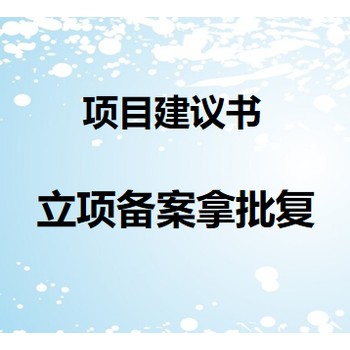 项目建议书

立项备案拿批复